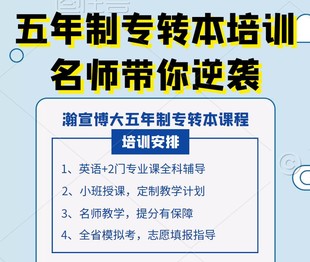 五年制专转本培训
名师带你逆袭

瀚宣博大五年制专转本课程

培训安排

1、英语+2门专业课全科辅导

2、小班授课，定制教学计划

3、名师教学，提分有保障

4、全省模拟考，志愿填报指导